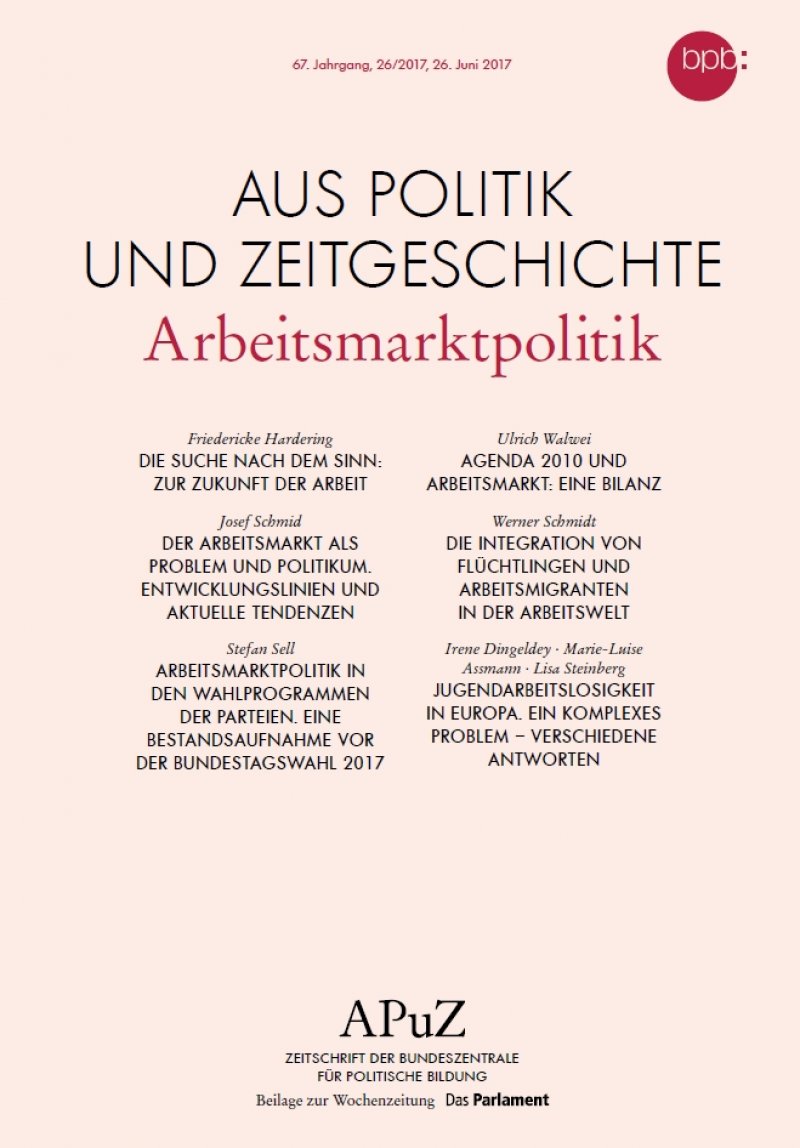 67. Jahrgang, 26/2017, 26. Juni 2017

bpb:

AUS POLITIK UND ZEITGESCHICHTE
Arbeitsmarktpolitik

Friedericke Hardering
DIE SUCHE NACH DEM SINN: ZUR ZUKUNFT DER ARBEIT

Josef Schmid
DER ARBEITSMARKT ALS PROBLEM UND POLITIKUM. ENTWICKLUNGSLINIEN UND AKTUELLE TENDENZEN

Stefan Sell
ARBEITSMARKTPOLITIK IN DEN WAHLPROGRAMMEN DER PARTEIEN. EINE BESTANDSAUFNAHME VOR DER BUNDESTAGSWAHL 2017

Ulrich Walwei
AGENDA 2010 UND ARBEITSMARKT: EINE BILANZ

Werner Schmidt
DIE INTEGRATION VON FLÜCHTLINGEN UND ARBEITSMIGRANTEN IN DER ARBEITSWELT

Irene Dingeldey · Marie-Luise Assmann · Lisa Steinberg
JUGENDARBEITSLOSIGKEIT IN EUROPA. EIN KOMPLEXES PROBLEM – VERSCHIEDENE ANTWORTEN

APuZ
ZEITSCHRIFT DER BUNDESZENTRALE FÜR POLITISCHE BILDUNG
Beilage zur Wochenzeitung Das Parlament